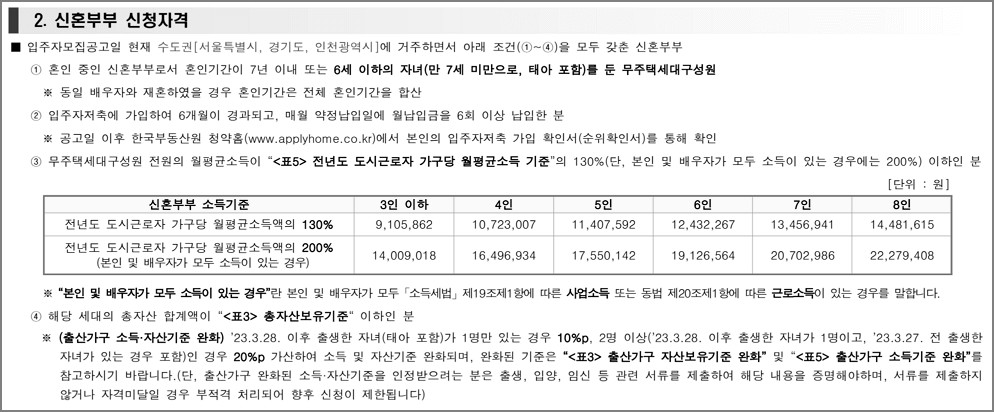 2. 신혼부부 신청자격

■ 입주자모집공고일 현재 수도권[서울특별시, 경기도, 인천광역시]에 거주하면서 아래 조건(①~④)을 모두 갖춘 신혼부부

① 혼인 중인 신혼부부로서 혼인기간이 7년 이내 또는 6세 이하의 자녀(만 7세 미만으로, 태아 포함)를 둔 무주택세대구성원

※ 동일 배우자와 재혼하였을 경우 혼인기간은 전체 혼인기간을 합산

② 입주자저축에 가입하여 6개월이 경과되고, 매월 약정납입일에 월납입금을 6회 이상 납입한 분

※ 공고일 이후 한국부동산원 청약홈(www.applyhome.co.kr)에서 본인의 입주자저축 가입 확인서(순위확인서)를 통해 확인

③ 무주택세대구성원 전원의 월평균소득이 "<표5> 전년도 도시근로자 가구당 월평균소득 기준"의 130%(단, 본인 및 배우자가 모두 소득이 있는 경우에는 200%) 이하인 분

[단위 : 원]

| 신혼부부 소득기준 | 3인 이하 | 4인 | 5인 | 6인 | 7인 | 8인 |
|---|---|---|---|---|---|---|
| 전년도 도시근로자 가구당 월평균소득액의 130% | 9,105,862 | 10,723,007 | 11,407,592 | 12,432,267 | 13,456,941 | 14,481,615 |
| 전년도 도시근로자 가구당 월평균소득액의 200% (본인 및 배우자가 모두 소득이 있는 경우) | 14,009,018 | 16,496,934 | 17,550,142 | 19,126,564 | 20,702,986 | 22,279,408 |

※ "본인 및 배우자가 모두 소득이 있는 경우"란 본인 및 배우자가 모두 「소득세법」 제19조제1항에 따른 사업소득 또는 동법 제20조제1항에 따른 근로소득이 있는 경우를 말합니다.

④ 해당 세대의 총자산 합계액이 "<표3> 총자산보유기준" 이하인 분

※ (출산가구 소득·자산기준 완화) '23.3.28. 이후 출생한 자녀(태아 포함)가 1명만 있는 경우 10%p, 2명 이상('23.3.28. 이후 출생한 자녀가 1명이고, '23.3.27. 전 출생한 자녀가 있는 경우 포함)인 경우 20%p 가산하여 소득 및 자산기준 완화되며, 완화된 기준은 "<표3> 출산가구 자산보유기준 완화" 및 "<표5> 출산가구 소득기준 완화"를 참고하시기 바랍니다.(단, 출산가구 완화된 소득·자산기준을 인정받으려는 분은 출생, 입양, 임신 등 관련 서류를 제출하여 해당 내용을 증명해야하며, 서류를 제출하지 않거나 자격미달일 경우 부적격 처리되어 향후 신청이 제한됩니다)